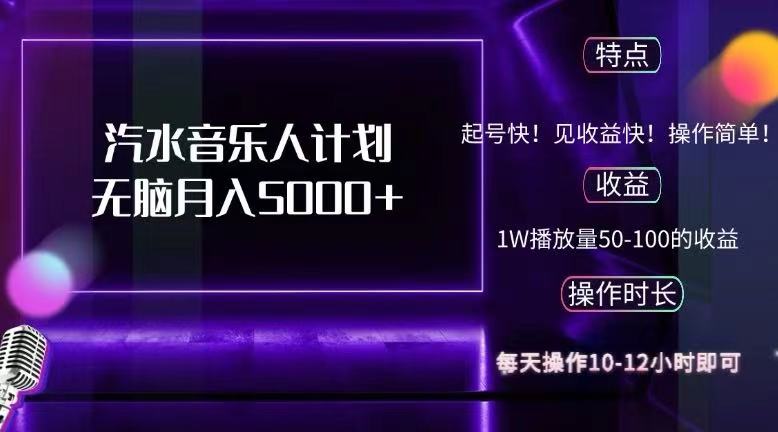 汽水音乐人计划
无脑月入5000+

特点

起号快！见收益快！操作简单！

收益

1W播放量50-100的收益

操作时长

每天操作10-12小时即可